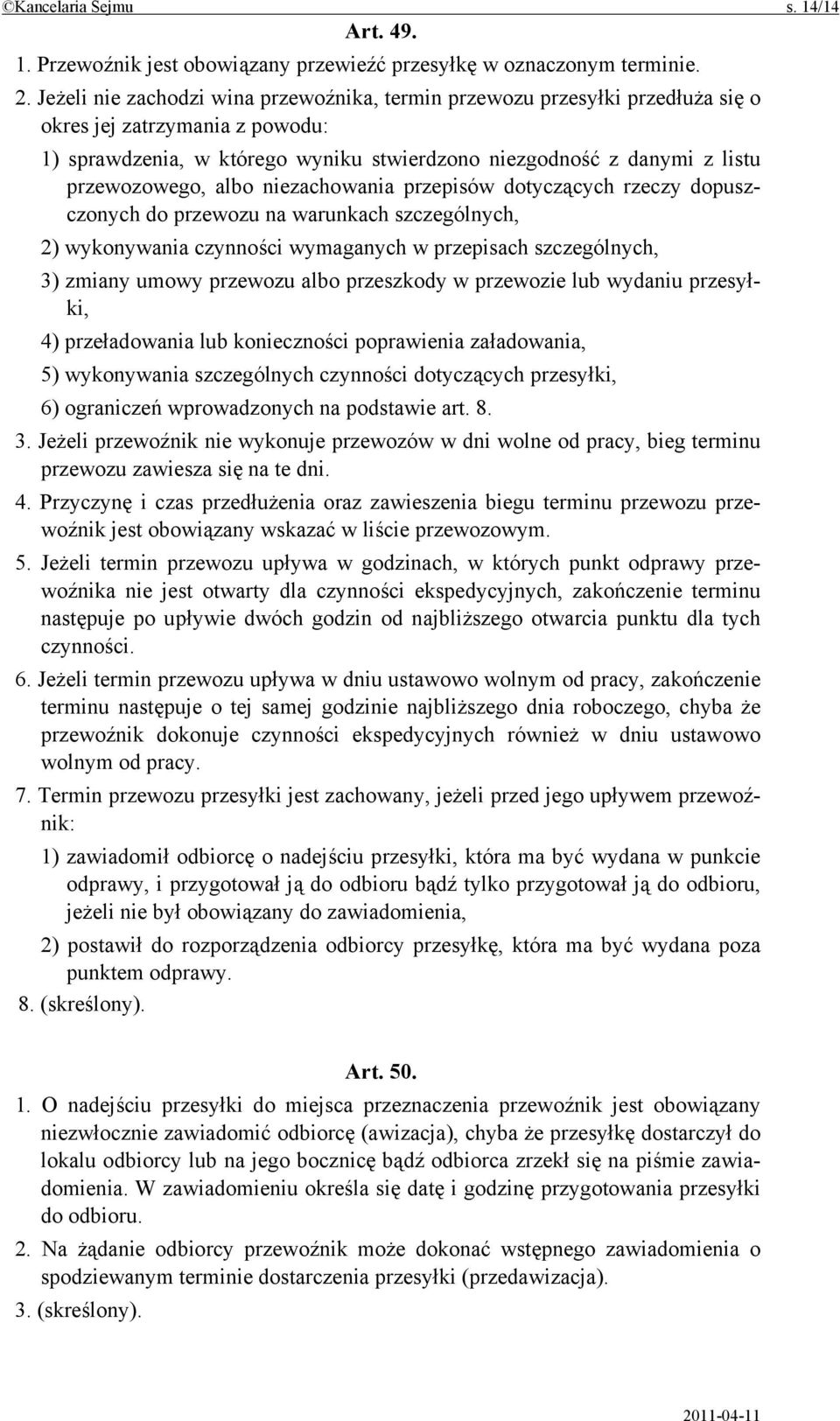 ©Kancelaria Sejmu s. 14/14

Art. 49.

1. Przewoźnik jest obowiązany przewieźć przesyłkę w oznaczonym terminie.

2. Jeżeli nie zachodzi wina przewoźnika, termin przewozu przesyłki przedłuża się o okres jej zatrzymania z powodu:

1) sprawdzenia, w którego wyniku stwierdzono niezgodność z danymi z listu przewozowego, albo niezachowania przepisów dotyczących rzeczy dopuszczonych do przewozu na warunkach szczególnych,

2) wykonywania czynności wymaganych w przepisach szczególnych,

3) zmiany umowy przewozu albo przeszkody w przewozie lub wydaniu przesyłki,

4) przeładowania lub konieczności poprawienia załadowania,

5) wykonywania szczególnych czynności dotyczących przesyłki,

6) ograniczeń wprowadzonych na podstawie art. 8.

3. Jeżeli przewoźnik nie wykonuje przewozów w dni wolne od pracy, bieg terminu przewozu zawiesza się na te dni.

4. Przyczynę i czas przedłużenia oraz zawieszenia biegu terminu przewozu przewoźnik jest obowiązany wskazać w liście przewozowym.

5. Jeżeli termin przewozu upływa w godzinach, w których punkt odprawy przewoźnika nie jest otwarty dla czynności ekspedycyjnych, zakończenie terminu następuje po upływie dwóch godzin od najbliższego otwarcia punktu dla tych czynności.

6. Jeżeli termin przewozu upływa w dniu ustawowo wolnym od pracy, zakończenie terminu następuje o tej samej godzinie najbliższego dnia roboczego, chyba że przewoźnik dokonuje czynności ekspedycyjnych również w dniu ustawowo wolnym od pracy.

7. Termin przewozu przesyłki jest zachowany, jeżeli przed jego upływem przewoźnik:

1) zawiadomił odbiorcę o nadejściu przesyłki, która ma być wydana w punkcie odprawy, i przygotował ją do odbioru bądź tylko przygotował ją do odbioru, jeżeli nie był obowiązany do zawiadomienia,

2) postawił do rozporządzenia odbiorcy przesyłkę, która ma być wydana poza punktem odprawy.

8. (skreślony).

Art. 50.

1. O nadejściu przesyłki do miejsca przeznaczenia przewoźnik jest obowiązany niezwłocznie zawiadomić odbiorcę (awizacja), chyba że przesyłkę dostarczył do lokalu odbiorcy lub na jego bocznicę bądź odbiorca zrzekł się na piśmie zawiadomienia. W zawiadomieniu określa się datę i godzinę przygotowania przesyłki do odbioru.

2. Na żądanie odbiorcy przewoźnik może dokonać wstępnego zawiadomienia o spodziewanym terminie dostarczenia przesyłki (przedawizacja).

3. (skreślony).

2011-04-11